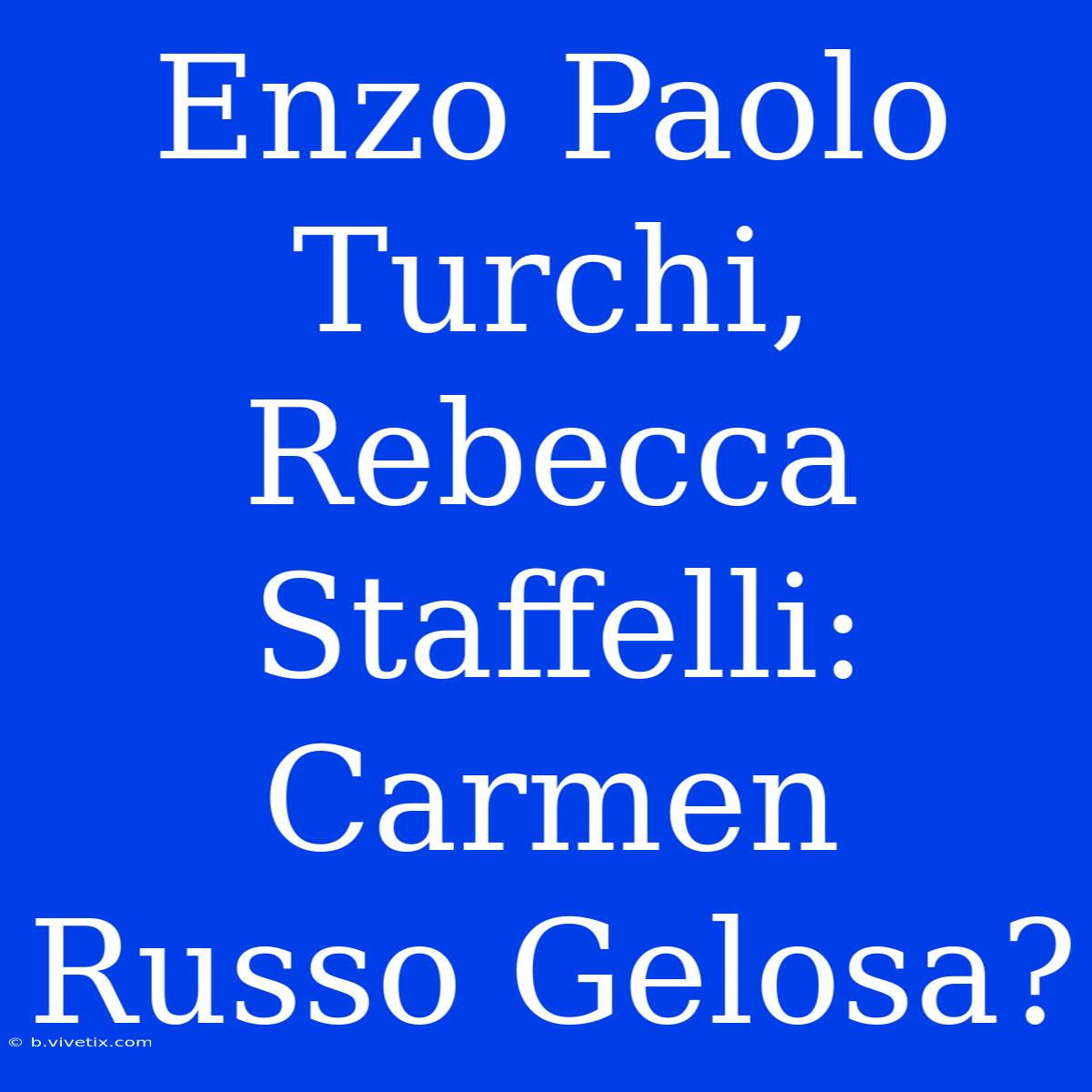 Enzo Paolo Turchi, Rebecca Staffelli: Carmen Russo Gelosa?

© b.vivetix.com